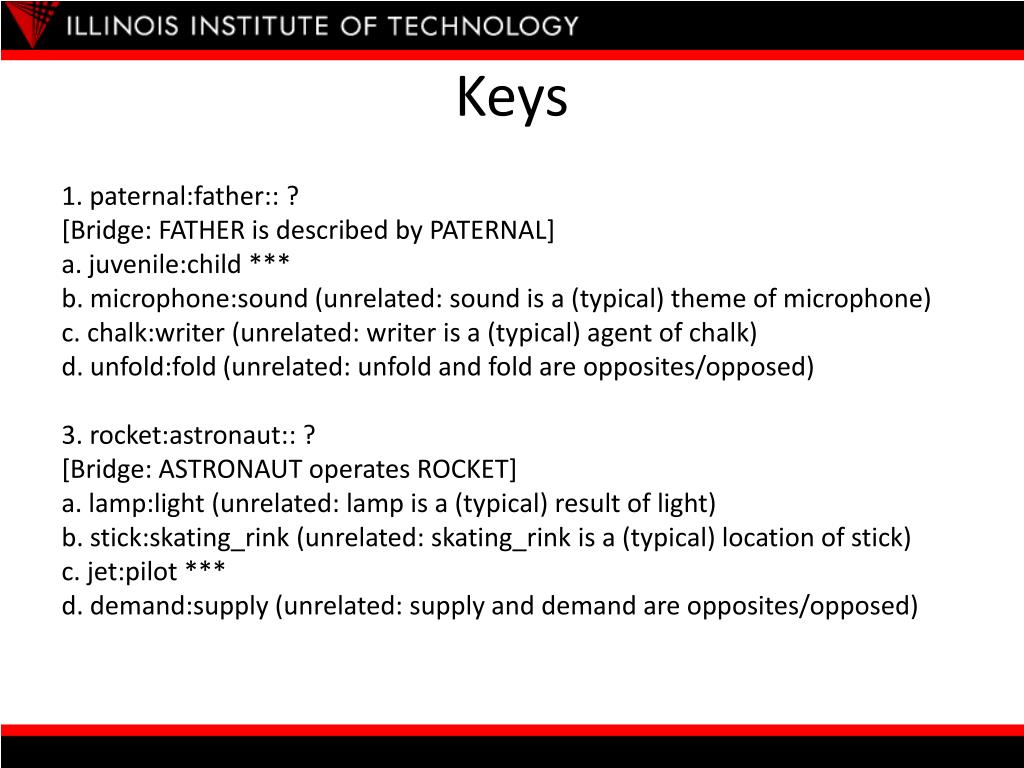 ILLINOIS INSTITUTE OF TECHNOLOGY

Keys

1. paternal:father:: ?
[Bridge: FATHER is described by PATERNAL]
a. juvenile:child ***
b. microphone:sound (unrelated: sound is a (typical) theme of microphone)
c. chalk:writer (unrelated: writer is a (typical) agent of chalk)
d. unfold:fold (unrelated: unfold and fold are opposites/opposed)

3. rocket:astronaut:: ?
[Bridge: ASTRONAUT operates ROCKET]
a. lamp:light (unrelated: lamp is a (typical) result of light)
b. stick:skating_rink (unrelated: skating_rink is a (typical) location of stick)
c. jet:pilot ***
d. demand:supply (unrelated: supply and demand are opposites/opposed)